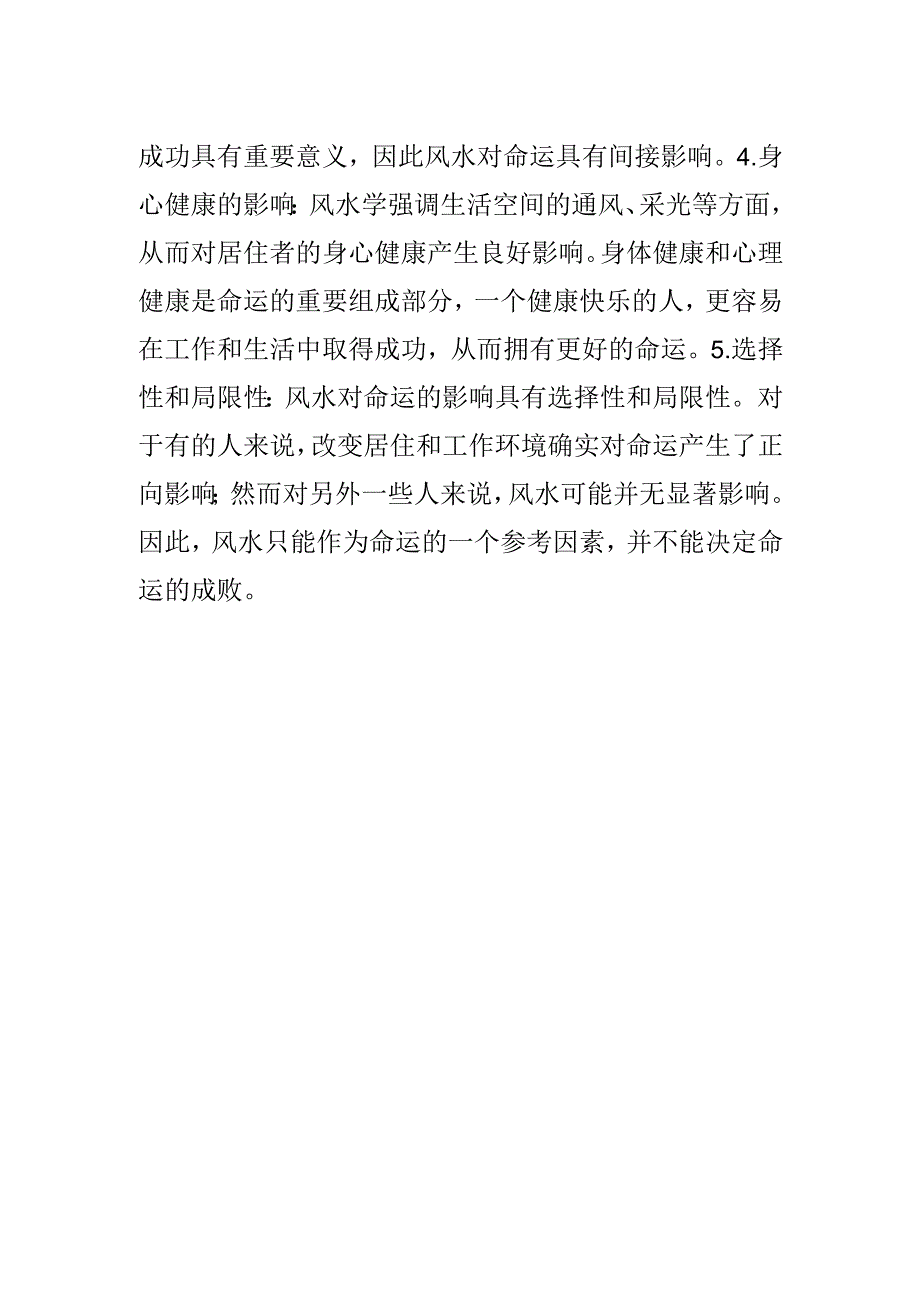 成功具有重要意义，因此风水对命运具有间接影响。4.身心健康的影响:风水学强调生活空间的通风、采光等方面，从而对居住者的身心健康产生良好影响。身体健康和心理健康是命运的重要组成部分，一个健康快乐的人，更容易在工作和生活中取得成功，从而拥有更好的命运。5.选择性和局限性:风水对命运的影响具有选择性和局限性。对于有的人来说，改变居住和工作环境确实对命运产生了正向影响;然而对另外一些人来说，风水可能并无显著影响。因此，风水只能作为命运的一个参考因素，并不能决定命运的成败。